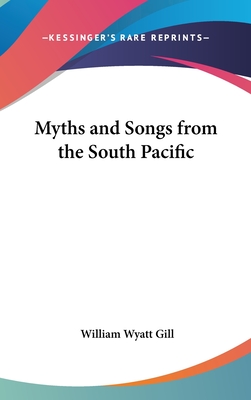 —KESSINGER'S RARE REPRINTS—

Myths and Songs from the South Pacific

William Wyatt Gill